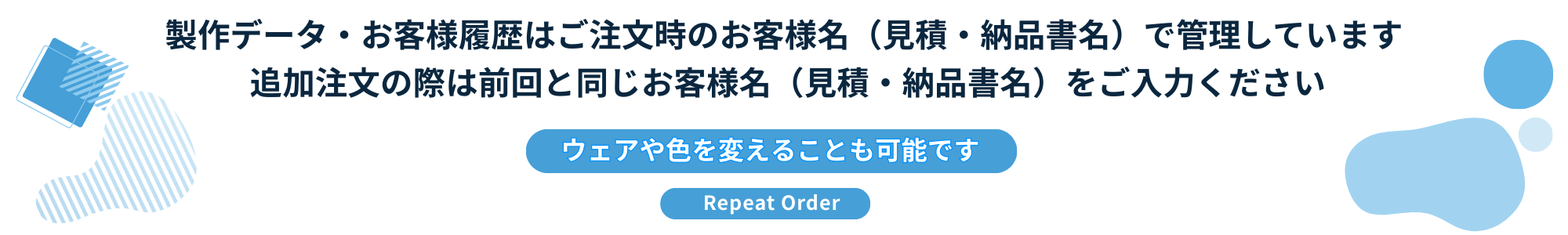 製作データ・お客様履歴はご注文時のお客様名（見積・納品書名）で管理しています
追加注文の際は前回と同じお客様名（見積・納品書名）をご入力ください

ウェアや色を変えることも可能です

Repeat Order